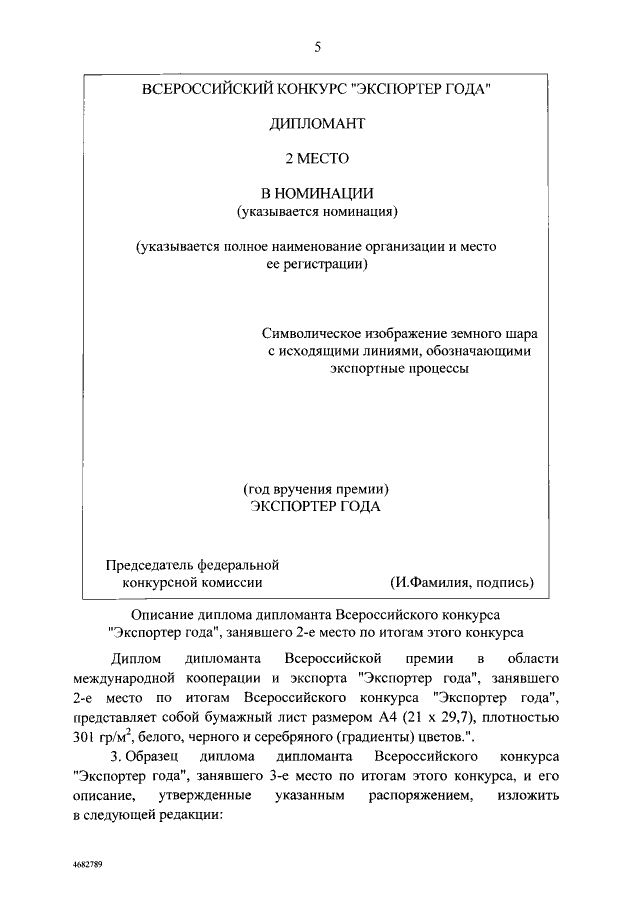 5

ВСЕРОССИЙСКИЙ КОНКУРС "ЭКСПОРТЕР ГОДА"

ДИПЛОМАНТ

2 МЕСТО

В НОМИНАЦИИ
(указывается номинация)

(указывается полное наименование организации и место ее регистрации)

Символическое изображение земного шара с исходящими линиями, обозначающими экспортные процессы

(год вручения премии)
ЭКСПОРТЕР ГОДА

Председатель федеральной конкурсной комиссии

(И.Фамилия, подпись)

Описание диплома дипломанта Всероссийского конкурса "Экспортер года", занявшего 2-е место по итогам этого конкурса

Диплом дипломанта Всероссийской премии в области международной кооперации и экспорта "Экспортер года", занявшего 2-е место по итогам Всероссийского конкурса "Экспортер года", представляет собой бумажный лист размером А4 (21 х 29,7), плотностью 301 гр/м$^2$, белого, черного и серебряного (градиенты) цветов.".

3. Образец диплома дипломанта Всероссийского конкурса "Экспортер года", занявшего 3-е место по итогам этого конкурса, и его описание, утвержденные указанным распоряжением, изложить в следующей редакции:

4682789